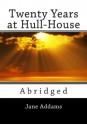 Twenty Years at Hull-House

Abridged

Jane Addams